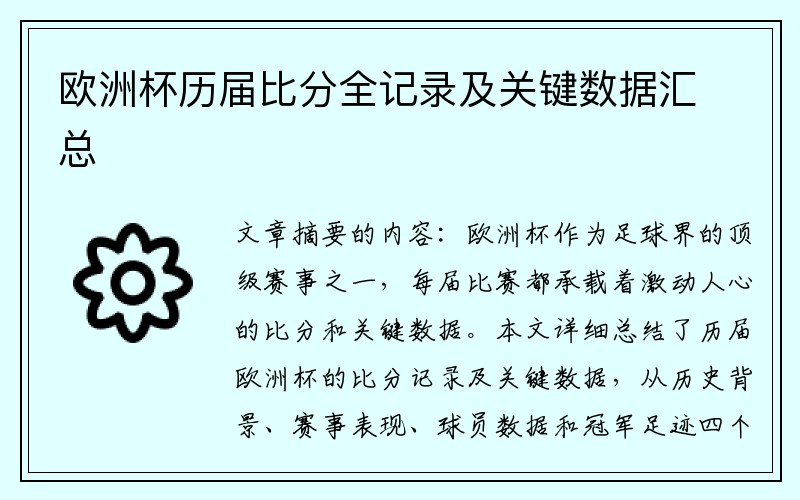 欧洲杯历届比分全记录及关键数据汇总

文章摘要的内容：欧洲杯作为足球界的顶级赛事之一，每届比赛都承载着激动人心的比分和关键数据。本文详细总结了历届欧洲杯的比分记录及关键数据，从历史背景、赛事表现、球员数据和冠军足迹四个